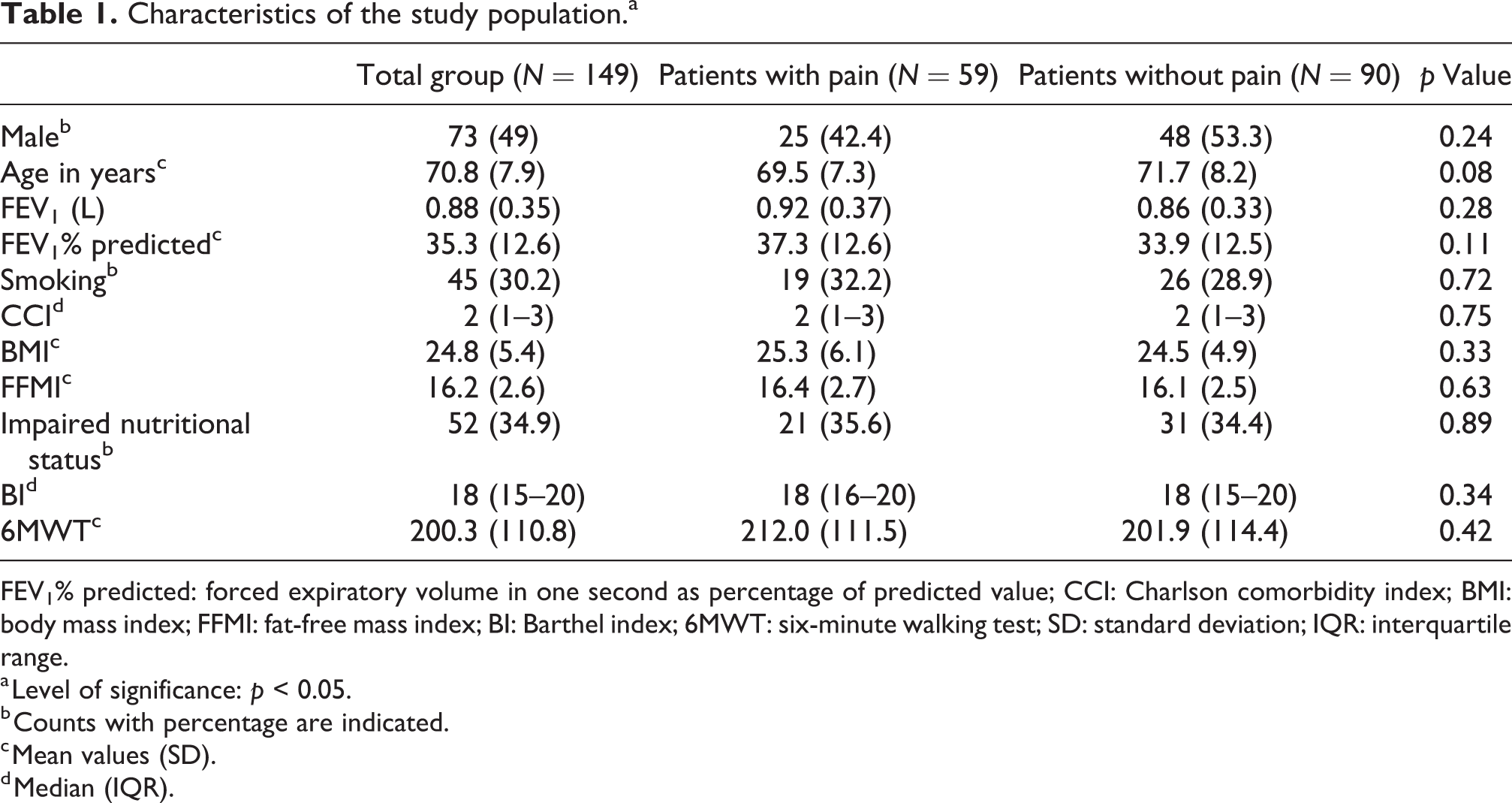 Table 1. Characteristics of the study population.$^{a}$

|  | Total group (N = 149) | Patients with pain (N = 59) | Patients without pain (N = 90) | p Value |
|---|---|---|---|---|
| Male$^{b}$ | 73 (49) | 25 (42.4) | 48 (53.3) | 0.24 |
| Age in years$^{c}$ | 70.8 (7.9) | 69.5 (7.3) | 71.7 (8.2) | 0.08 |
| $FEV_1$ (L) | 0.88 (0.35) | 0.92 (0.37) | 0.86 (0.33) | 0.28 |
| $FEV_1$% predicted$^{c}$ | 35.3 (12.6) | 37.3 (12.6) | 33.9 (12.5) | 0.11 |
| Smoking$^{b}$ | 45 (30.2) | 19 (32.2) | 26 (28.9) | 0.72 |
| CCI$^{d}$ | 2 (1–3) | 2 (1–3) | 2 (1–3) | 0.75 |
| BMI$^{c}$ | 24.8 (5.4) | 25.3 (6.1) | 24.5 (4.9) | 0.33 |
| FFMI$^{c}$ | 16.2 (2.6) | 16.4 (2.7) | 16.1 (2.5) | 0.63 |
| Impaired nutritional status$^{b}$ | 52 (34.9) | 21 (35.6) | 31 (34.4) | 0.89 |
| BI$^{d}$ | 18 (15–20) | 18 (16–20) | 18 (15–20) | 0.34 |
| 6MWT$^{c}$ | 200.3 (110.8) | 212.0 (111.5) | 201.9 (114.4) | 0.42 |

$FEV_1$% predicted: forced expiratory volume in one second as percentage of predicted value; CCI: Charlson comorbidity index; BMI: body mass index; FFMI: fat-free mass index; BI: Barthel index; 6MWT: six-minute walking test; SD: standard deviation; IQR: interquartile range.

$^{a}$Level of significance: p < 0.05.
$^{b}$Counts with percentage are indicated.
$^{c}$Mean values (SD).
$^{d}$Median (IQR).